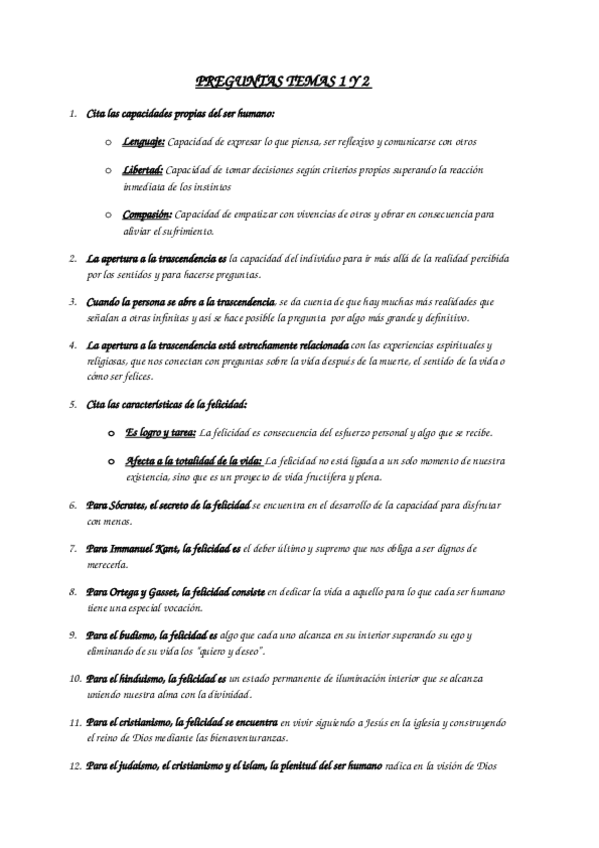 PREGUNTAS TEMAS 1 Y 2

1. Cita las capacidades propias del ser humano:

o Lenguaje: Capacidad de expresar lo que piensa, ser reflexivo y comunicarse con otros

o Libertad: Capacidad de tomar decisiones según criterios propios superando la reacción inmediata de los instintos

o Compasión: Capacidad de empatizar con vivencias de otros y obrar en consecuencia para aliviar el sufrimiento.

2. La apertura a la trascendencia es la capacidad del individuo para ir más allá de la realidad percibida por los sentidos y para hacerse preguntas.

3. Cuando la persona se abre a la trascendencia, se da cuenta de que hay muchas más realidades que señalan a otras infinitas y así se hace posible la pregunta por algo más grande y definitivo.

4. La apertura a la trascendencia está estrechamente relacionada con las experiencias espirituales y religiosas, que nos conectan con preguntas sobre la vida después de la muerte, el sentido de la vida o cómo ser felices.

5. Cita las características de la felicidad:

o Es logro y tarea: La felicidad es consecuencia del esfuerzo personal y algo que se recibe.

o Afecta a la totalidad de la vida: La felicidad no está ligada a un solo momento de nuestra existencia, sino que es un proyecto de vida fructífera y plena.

6. Para Sócrates, el secreto de la felicidad se encuentra en el desarrollo de la capacidad para disfrutar con menos.

7. Para Immanuel Kant, la felicidad es el deber último y supremo que nos obliga a ser dignos de merecerla.

8. Para Ortega y Gasset, la felicidad consiste en dedicar la vida a aquello para lo que cada ser humano tiene una especial vocación.

9. Para el budismo, la felicidad es algo que cada uno alcanza en su interior superando su ego y eliminando de su vida los "quiero y deseo".

10. Para el hinduismo, la felicidad es un estado permanente de iluminación interior que se alcanza uniendo nuestra alma con la divinidad.

11. Para el cristianismo, la felicidad se encuentra en vivir siguiendo a Jesús en la iglesia y construyendo el reino de Dios mediante las bienaventuranzas.

12. Para el judaísmo, el cristianismo y el islam, la plenitud del ser humano radica en la visión de Dios